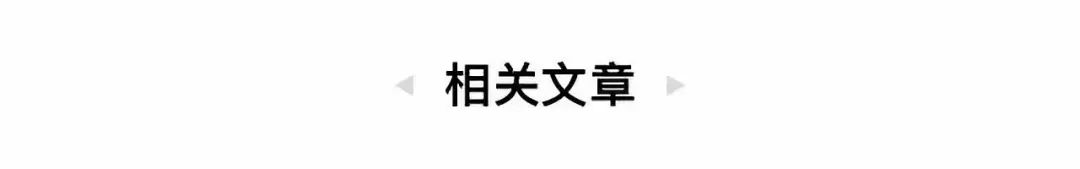 相关文章